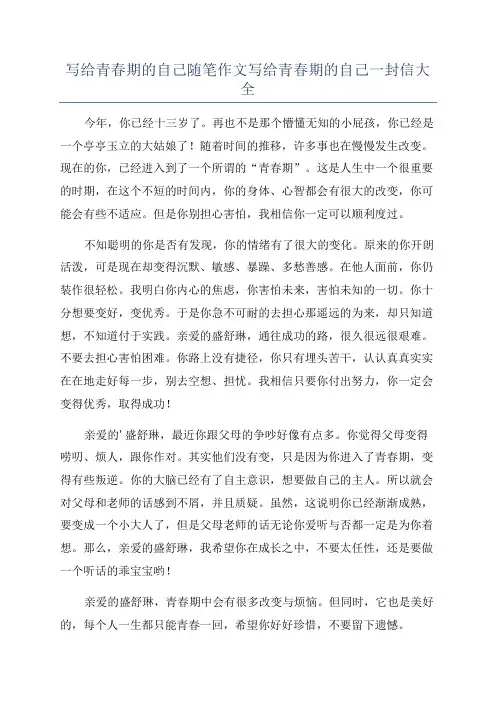 写给青春期的自己随笔作文写给青春期的自己一封信大全

今年，你已经十三岁了。再也不是那个懵懂无知的小屁孩，你已经是一个亭亭玉立的大姑娘了！随着时间的推移，许多事也在慢慢发生改变。现在的你，已经进入到了一个所谓的“青春期”。这是人生中一个很重要的时期，在这个不短的时间内，你的身体、心智都会有很大的改变，你可能会有些不适应。但是你别担心害怕，我相信你一定可以顺利度过。

不知聪明的你是否有发现，你的情绪有了很大的变化。原来的你开朗活泼，可是现在却变得沉默、敏感、暴躁、多愁善感。在他人面前，你仍装作很轻松。我明白你内心的焦虑，你害怕未来，害怕未知的一切。你十分想要变好，变优秀。于是你急不可耐的去担心那遥远的为来，却只知道想，不知道付于实践。亲爱的盛舒琳，通往成功的路，很久很远很艰难。不要去担心害怕困难。你路上没有捷径，你只有埋头苦干，认认真真实实在在地走好每一步，别去空想、担忧。我相信只要你付出努力，你一定会变得优秀，取得成功！

亲爱的’盛舒琳，最近你跟父母的争吵好像有点多。你觉得父母变得唠叨、烦人，跟你作对。其实他们没有变，只是因为你进入了青春期，变得有些叛逆。你的大脑已经有了自主意识，想要做自己的主人。所以就会对父母和老师的话感到不屑，并且质疑。虽然，这说明你已经渐渐成熟，要变成一个小大人了，但是父母老师的话无论你爱听与否都一定是为你着想。那么，亲爱的盛舒琳，我希望你在成长之中，不要太任性，还是要做一个听话的乖宝宝哟！

亲爱的盛舒琳，青春期中会有很多改变与烦恼。但同时，它也是美好的，每个人一生都只能青春一回，希望你好好珍惜，不要留下遗憾。